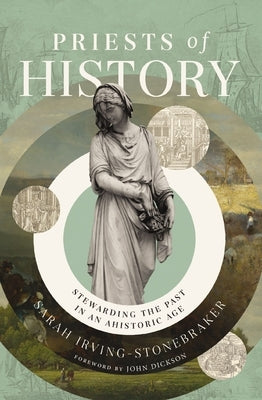 PRIESTS of
HISTORY

STEWARDING THE PAST
IN AN AHISTORIC AGE

SARAH IRVING-STONEBRAKER

FOREWORD BY JOHN DICKSON